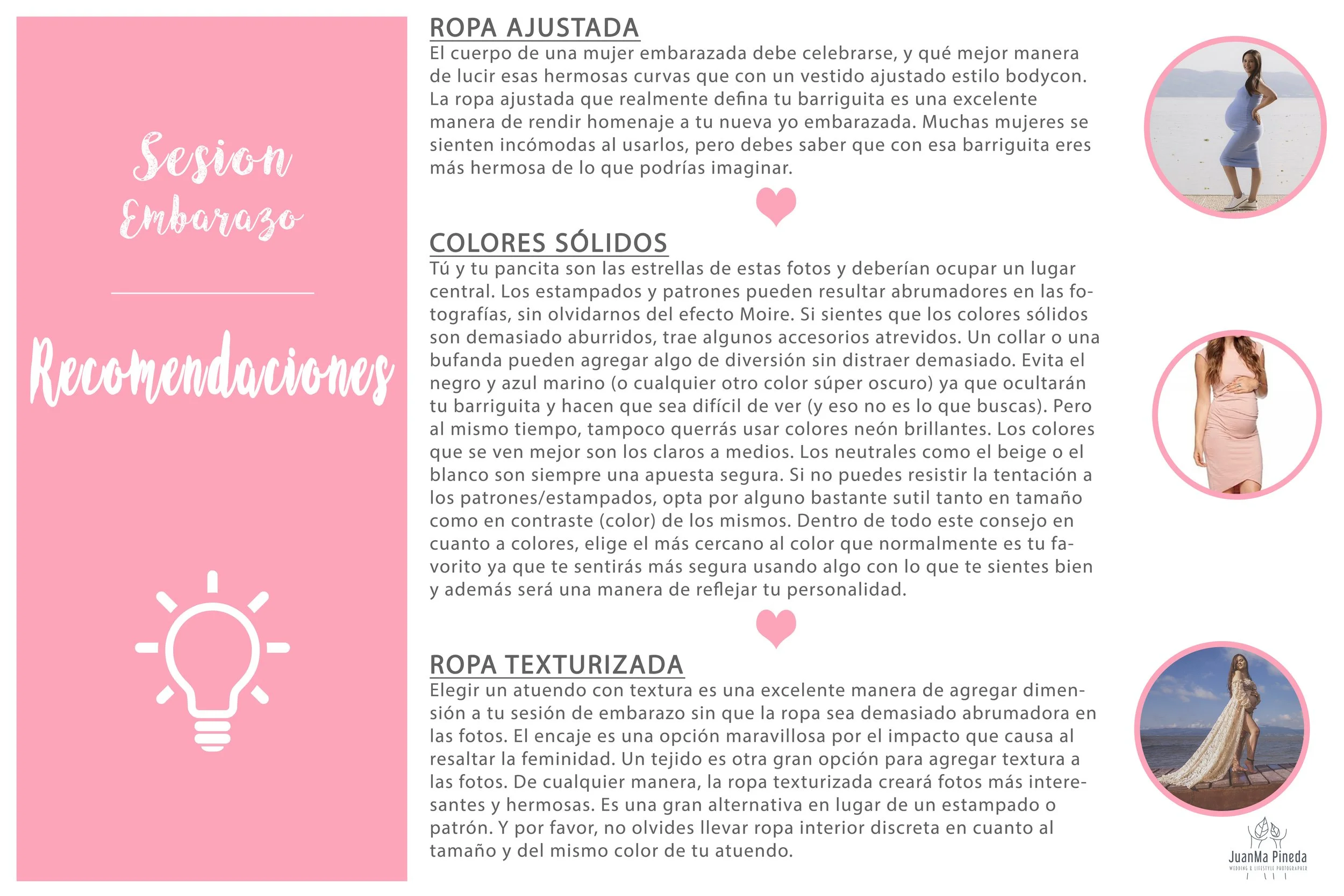 Sesion
Embarazo

Recomendaciones

ROPA AJUSTADA
El cuerpo de una mujer embarazada debe celebrarse, y qué mejor manera de lucir esas hermosas curvas que con un vestido ajustado estilo bodycon. La ropa ajustada que realmente defina tu barriguita es una excelente manera de rendir homenaje a tu nueva yo embarazada. Muchas mujeres se sienten incómodas al usarlos, pero debes saber que con esa barriguita eres más hermosa de lo que podrías imaginar.

COLORES SÓLIDOS
Tú y tu pancita son las estrellas de estas fotos y deberían ocupar un lugar central. Los estampados y patrones pueden resultar abrumadores en las fotografías, sin olvidarnos del efecto Moire. Si sientes que los colores sólidos son demasiado aburridos, trae algunos accesorios atrevidos. Un collar o una bufanda pueden agregar algo de diversión sin distraer demasiado. Evita el negro y azul marino (o cualquier otro color súper oscuro) ya que ocultarán tu barriguita y hacen que sea difícil de ver (y eso no es lo que buscas). Pero al mismo tiempo, tampoco querrás usar colores neón brillantes. Los colores que se ven mejor son los claros a medios. Los neutrales como el beige o el blanco son siempre una apuesta segura. Si no puedes resistir la tentación a los patrones/estampados, opta por alguno bastante sutil tanto en tamaño como en contraste (color) de los mismos. Dentro de todo este consejo en cuanto a colores, elige el más cercano al color que normalmente es tu favorito ya que te sentirás más segura usando algo con lo que te sientes bien y además será una manera de reflejar tu personalidad.

ROPA TEXTURIZADA
Elegir un atuendo con textura es una excelente manera de agregar dimensión a tu sesión de embarazo sin que la ropa sea demasiado abrumadora en las fotos. El encaje es una opción maravillosa por el impacto que causa al resaltar la feminidad. Un tejido es otra gran opción para agregar textura a las fotos. De cualquier manera, la ropa texturizada creará fotos más interesantes y hermosas. Es una gran alternativa en lugar de un estampado o patrón. Y por favor, no olvides llevar ropa interior discreta en cuanto al tamaño y del mismo color de tu atuendo.

JuanMa Pineda
WEDDING & LIFESTYLE PHOTOGRAPHER